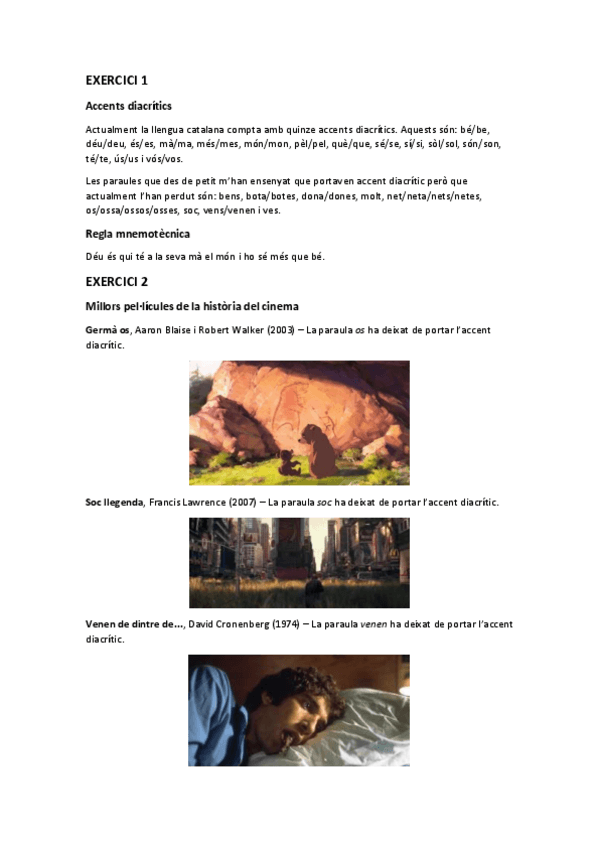 EXERCICI 1

Accents diacrítics

Actualment la llengua catalana compta amb quinze accents diacrítics. Aquests són: bé/be, déu/deu, és/es, mà/ma, més/mes, món/mon, pèl/pel, què/que, sé/se, sí/si, sòl/sol, són/son, té/te, ús/us i vós/vos.

Les paraules que des de petit m'han ensenyat que portaven accent diacrític però que actualment l'han perdut són: bens, bota/botes, dona/dones, molt, net/neta/nets/netes, os/ossa/ossos/osses, soc, vens/venen i ves.

Regla mnemotècnica

Déu és qui té a la seva mà el món i ho sé més que bé.

EXERCICI 2

Millors pel·lícules de la història del cinema

Germà os, Aaron Blaise i Robert Walker (2003) – La paraula os ha deixat de portar l'accent diacrític.

Soc llegenda, Francis Lawrence (2007) – La paraula soc ha deixat de portar l'accent diacrític.

Venen de dintre de..., David Cronenberg (1974) – La paraula venen ha deixat de portar l'accent diacrític.